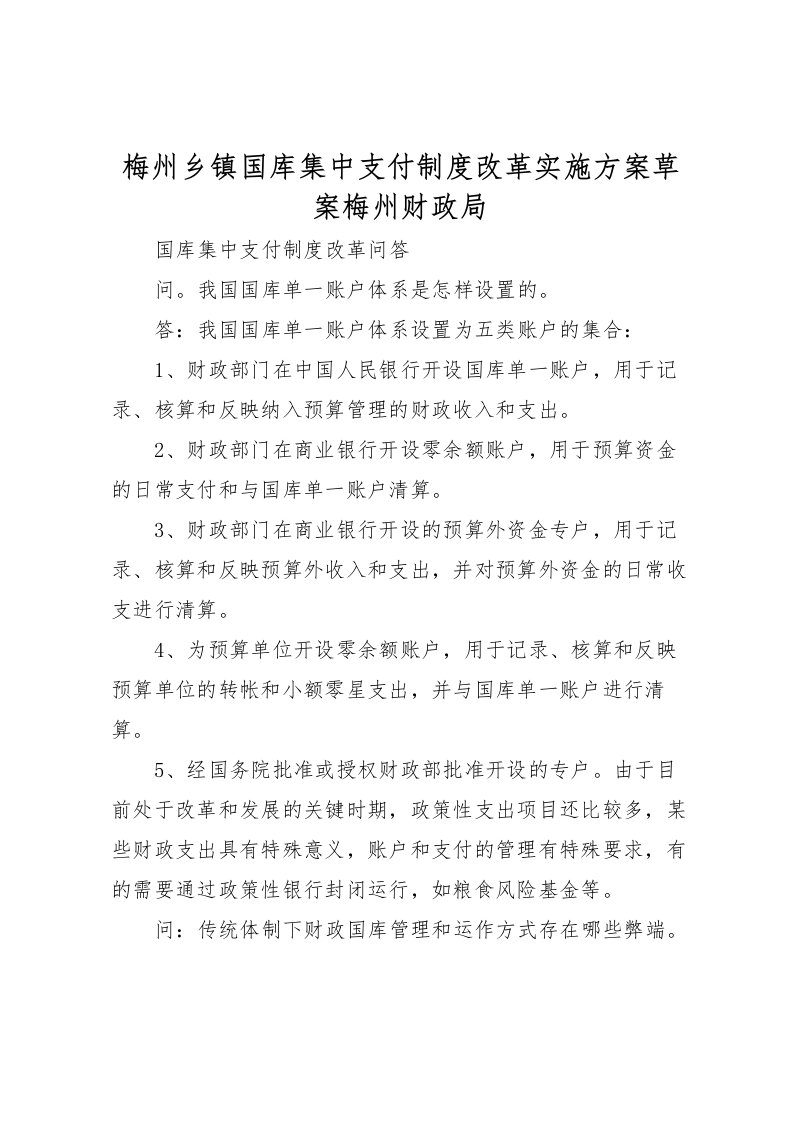 梅州乡镇国库集中支付制度改革实施方案草案梅州财政局

国库集中支付制度改革问答

问。我国国库单一账户体系是怎样设置的。

答：我国国库单一账户体系设置为五类账户的集合：

1、财政部门在中国人民银行开设国库单一账户，用于记录、核算和反映纳入预算管理的财政收入和支出。

2、财政部门在商业银行开设零余额账户，用于预算资金的日常支付和与国库单一账户清算。

3、财政部门在商业银行开设的预算外资金专户，用于记录、核算和反映预算外收入和支出，并对预算外资金的日常收支进行清算。

4、为预算单位开设零余额账户，用于记录、核算和反映预算单位的转帐和小额零星支出，并与国库单一账户进行清算。

5、经国务院批准或授权财政部批准开设的专户。由于目前处于改革和发展的关键时期，政策性支出项目还比较多，某些财政支出具有特殊意义，账户和支付的管理有特殊要求，有的需要通过政策性银行封闭运行，如粮食风险基金等。

问：传统体制下财政国库管理和运作方式存在哪些弊端。